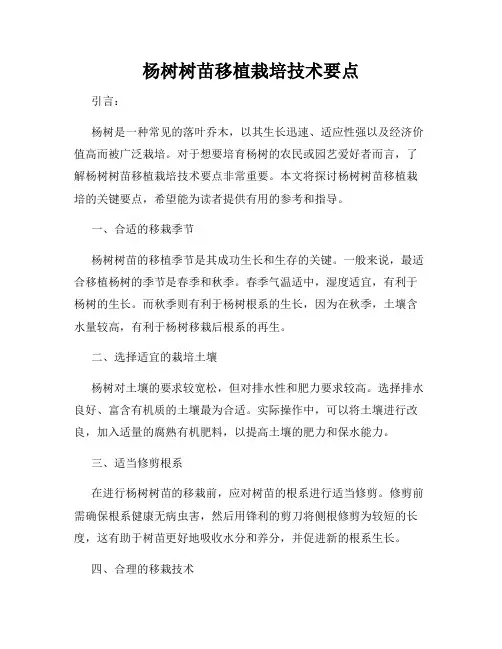 杨树树苗移植栽培技术要点

引言：

杨树是一种常见的落叶乔木，以其生长迅速、适应性强以及经济价值高而被广泛栽培。对于想要培育杨树的农民或园艺爱好者而言，了解杨树树苗移植栽培技术要点非常重要。本文将探讨杨树树苗移植栽培的关键要点，希望能为读者提供有用的参考和指导。

一、合适的移栽季节

杨树树苗的移植季节是其成功生长和生存的关键。一般来说，最适合移植杨树的季节是春季和秋季。春季气温适中，湿度适宜，有利于杨树的生长。而秋季则有利于杨树根系的生长，因为在秋季，土壤含水量较高，有利于杨树移栽后根系的再生。

二、选择适宜的栽培土壤

杨树对土壤的要求较宽松，但对排水性和肥力要求较高。选择排水良好、富含有机质的土壤最为合适。实际操作中，可以将土壤进行改良，加入适量的腐熟有机肥料，以提高土壤的肥力和保水能力。

三、适当修剪根系

在进行杨树树苗的移栽前，应对树苗的根系进行适当修剪。修剪前需确保根系健康无病虫害，然后用锋利的剪刀将侧根修剪为较短的长度，这有助于树苗更好地吸收水分和养分，并促进新的根系生长。

四、合理的移栽技术